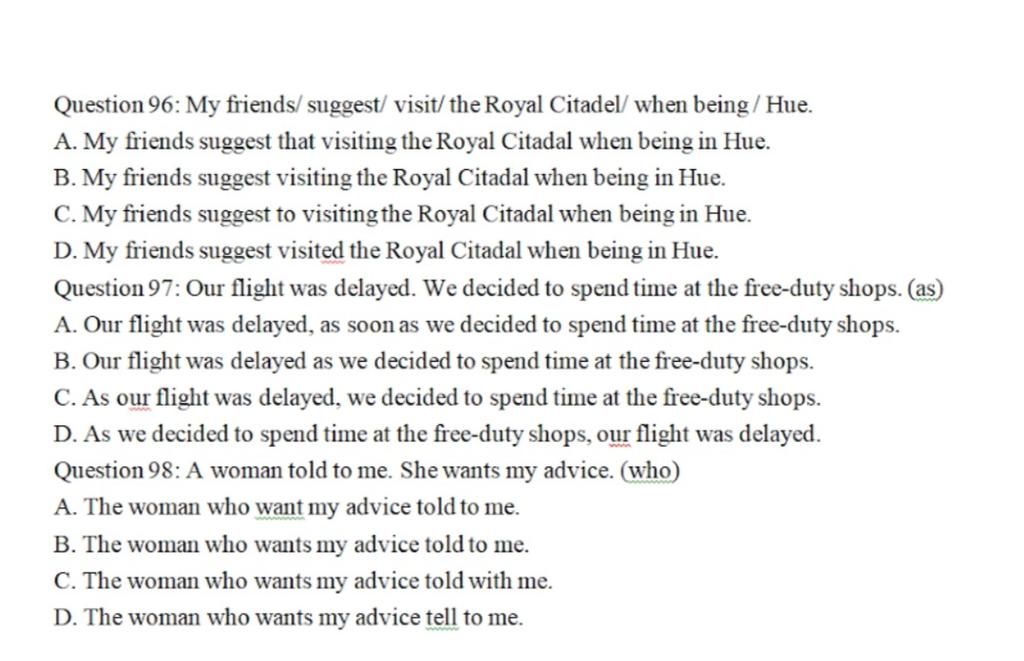 Question 96: My friends/ suggest/ visit/ the Royal Citadel/ when being / Hue.

A. My friends suggest that visiting the Royal Citadal when being in Hue.

B. My friends suggest visiting the Royal Citadal when being in Hue.

C. My friends suggest to visiting the Royal Citadal when being in Hue.

D. My friends suggest visited the Royal Citadal when being in Hue.

Question 97: Our flight was delayed. We decided to spend time at the free-duty shops. (as)

A. Our flight was delayed, as soon as we decided to spend time at the free-duty shops.

B. Our flight was delayed as we decided to spend time at the free-duty shops.

C. As our flight was delayed, we decided to spend time at the free-duty shops.

D. As we decided to spend time at the free-duty shops, our flight was delayed.

Question 98: A woman told to me. She wants my advice. (who)

A. The woman who want my advice told to me.

B. The woman who wants my advice told to me.

C. The woman who wants my advice told with me.

D. The woman who wants my advice tell to me.